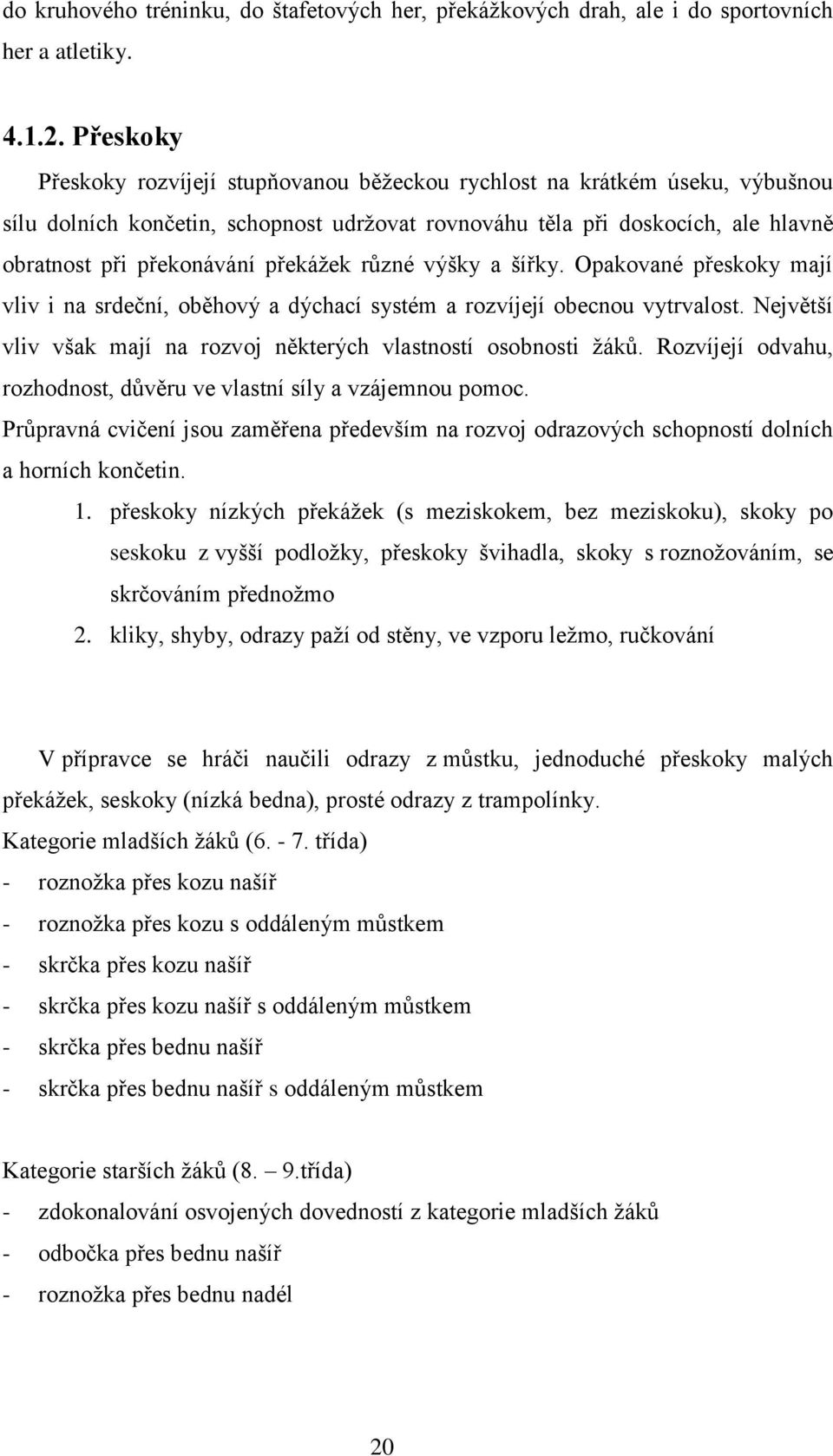 do kruhového tréninku, do štafetových her, překážkových drah, ale i do sportovních her a atletiky.

4.1.2. Přeskoky

Přeskoky rozvíjejí stupňovanou běžeckou rychlost na krátkém úseku, výbušnou sílu dolních končetin, schopnost udržovat rovnováhu těla při doskocích, ale hlavně obratnost při překonávání překážek různé výšky a šířky. Opakované přeskoky mají vliv i na srdeční, oběhový a dýchací systém a rozvíjejí obecnou vytrvalost. Největší vliv však mají na rozvoj některých vlastností osobnosti žáků. Rozvíjejí odvahu, rozhodnost, důvěru ve vlastní síly a vzájemnou pomoc.

Průpravná cvičení jsou zaměřena především na rozvoj odrazových schopností dolních a horních končetin.

1. přeskoky nízkých překážek (s meziskokem, bez meziskoku), skoky po seskoku z vyšší podložky, přeskoky švihadla, skoky s roznožováním, se skrčováním přednožmo
2. kliky, shyby, odrazy paží od stěny, ve vzporu ležmo, ručkování

V přípravce se hráči naučili odrazy z můstku, jednoduché přeskoky malých překážek, seskoky (nízká bedna), prosté odrazy z trampolínky.

Kategorie mladších žáků (6. - 7. třída)
- roznožka přes kozu našíř
- roznožka přes kozu s oddáleným můstkem
- skrčka přes kozu našíř
- skrčka přes kozu našíř s oddáleným můstkem
- skrčka přes bednu našíř
- skrčka přes bednu našíř s oddáleným můstkem

Kategorie starších žáků (8. – 9.třída)
- zdokonalování osvojených dovedností z kategorie mladších žáků
- odbočka přes bednu našíř
- roznožka přes bednu nadél

20